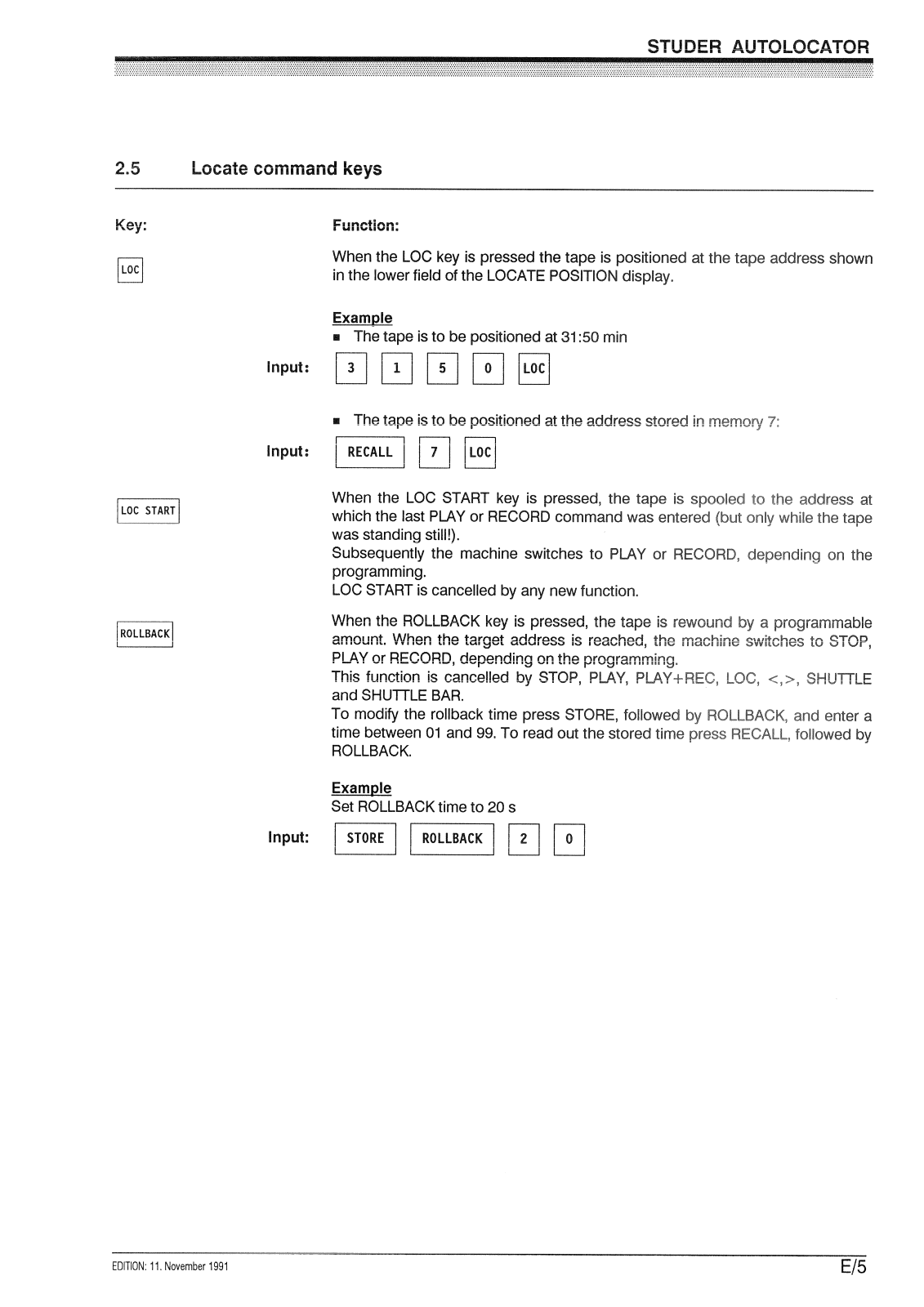 STUDER AUTOLOCATOR

2.5 Locate command keys

Key:

Function:

LOC

When the LOC key is pressed the tape is positioned at the tape address shown in the lower field of the LOCATE POSITION display.

Example
■ The tape is to be positioned at 31:50 min

Input: 3 1 5 0 LOC

■ The tape is to be positioned at the address stored in memory 7:

Input: RECALL 7 LOC

LOC START

When the LOC START key is pressed, the tape is spooled to the address at which the last PLAY or RECORD command was entered (but only while the tape was standing still!).
Subsequently the machine switches to PLAY or RECORD, depending on the programming.
LOC START is cancelled by any new function.

ROLLBACK

When the ROLLBACK key is pressed, the tape is rewound by a programmable amount. When the target address is reached, the machine switches to STOP, PLAY or RECORD, depending on the programming.
This function is cancelled by STOP, PLAY, PLAY+REC, LOC, <,>, SHUTTLE and SHUTTLE BAR.
To modify the rollback time press STORE, followed by ROLLBACK, and enter a time between 01 and 99. To read out the stored time press RECALL, followed by ROLLBACK.

Example
Set ROLLBACK time to 20 s

Input: STORE ROLLBACK 2 0

EDITION: 11. November 1991

E/5